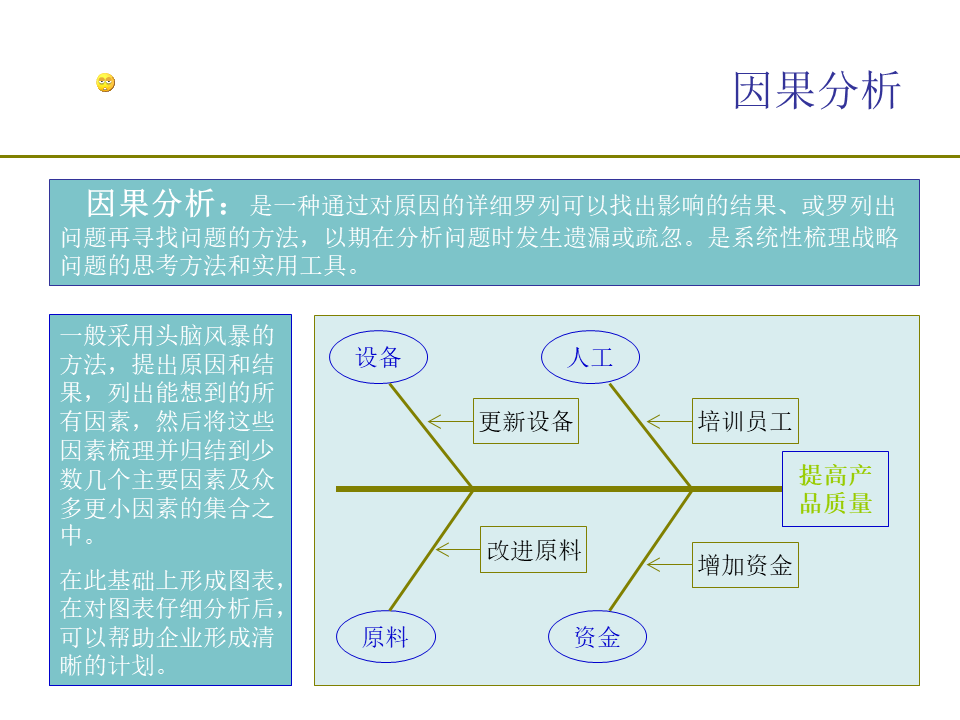 因果分析

因果分析：是一种通过对原因的详细罗列可以找出影响的结果、或罗列出问题再寻找问题的方法，以期在分析问题时发生遗漏或疏忽。是系统性梳理战略问题的思考方法和实用工具。

一般采用头脑风暴的方法，提出原因和结果，列出能想到的所有因素，然后将这些因素梳理并归结到少数几个主要因素及众多更小因素的集合之中。

在此基础上形成图表，在对图表仔细分析后，可以帮助企业形成清晰的计划。

设备
人工
更新设备
培训员工
提高产品质量
改进原料
增加资金
原料
资金